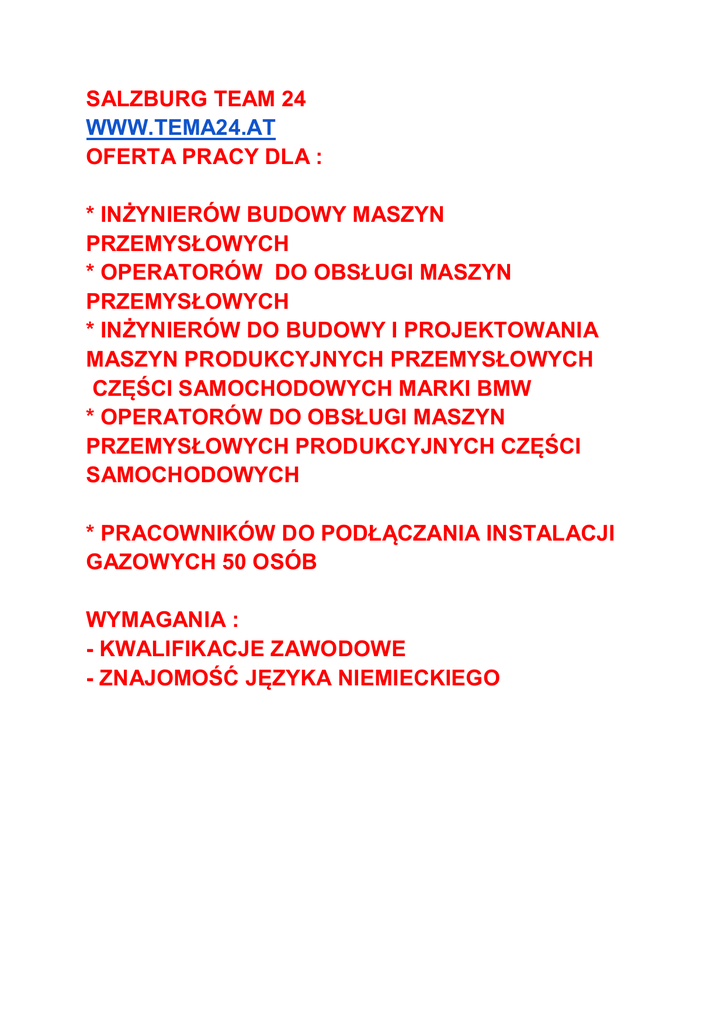 SALZBURG TEAM 24
WWW.TEMA24.AT
OFERTA PRACY DLA :

* INŻYNIERÓW BUDOWY MASZYN PRZEMYSŁOWYCH
* OPERATORÓW DO OBSŁUGI MASZYN PRZEMYSŁOWYCH
* INŻYNIERÓW DO BUDOWY I PROJEKTOWANIA MASZYN PRODUKCYJNYCH PRZEMYSŁOWYCH CZĘŚCI SAMOCHODOWYCH MARKI BMW
* OPERATORÓW DO OBSŁUGI MASZYN PRZEMYSŁOWYCH PRODUKCYJNYCH CZĘŚCI SAMOCHODOWYCH

* PRACOWNIKÓW DO PODŁĄCZANIA INSTALACJI GAZOWYCH 50 OSÓB

WYMAGANIA :
- KWALIFIKACJE ZAWODOWE
- ZNAJOMOŚĆ JĘZYKA NIEMIECKIEGO